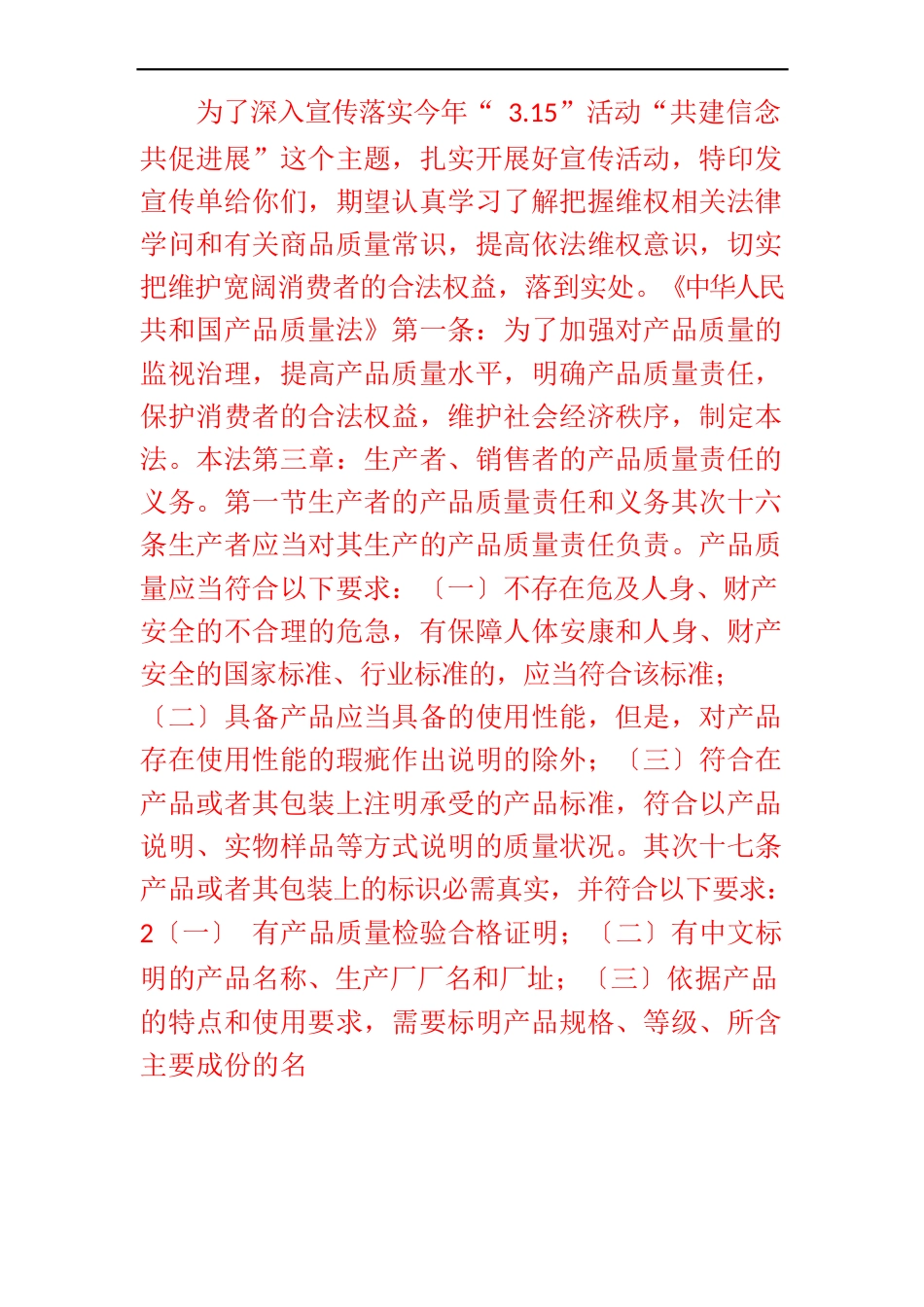 为了深入宣传落实今年“ 3.15”活动“共建信念共促进展”这个主题，扎实开展好宣传活动，特印发宣传单给你们，期望认真学习了解把握维权相关法律学问和有关商品质量常识，提高依法维权意识，切实把维护宽阔消费者的合法权益，落到实处。《中华人民共和国产品质量法》第一条：为了加强对产品质量的监视治理，提高产品质量水平，明确产品质量责任，保护消费者的合法权益，维护社会经济秩序，制定本法。本法第三章：生产者、销售者的产品质量责任的义务。第一节生产者的产品质量责任和义务其次十六条生产者应当对其生产的产品质量责任负责。产品质量应当符合以下要求：〔一〕不存在危及人身、财产安全的不合理的危急，有保障人体安康和人身、财产安全的国家标准、行业标准的，应当符合该标准；〔二〕具备产品应当具备的使用性能，但是，对产品存在使用性能的瑕疵作出说明的除外；〔三〕符合在产品或者其包装上注明承受的产品标准，符合以产品说明、实物样品等方式说明的质量状况。其次十七条产品或者其包装上的标识必需真实，并符合以下要求：2〔一〕 有产品质量检验合格证明；〔二〕有中文标明的产品名称、生产厂厂名和厂址；〔三〕依据产品的特点和使用要求，需要标明产品规格、等级、所含主要成份的名